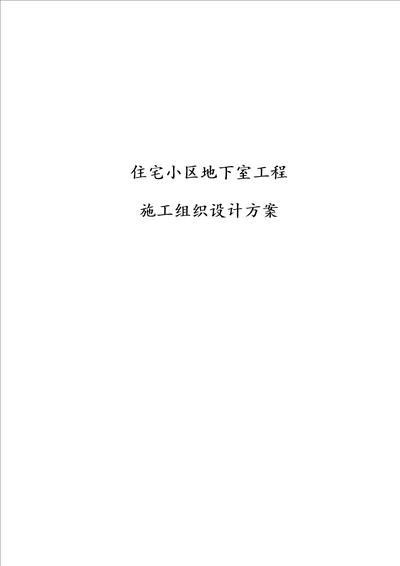 住宅小区地下室工程

施工组织设计方案